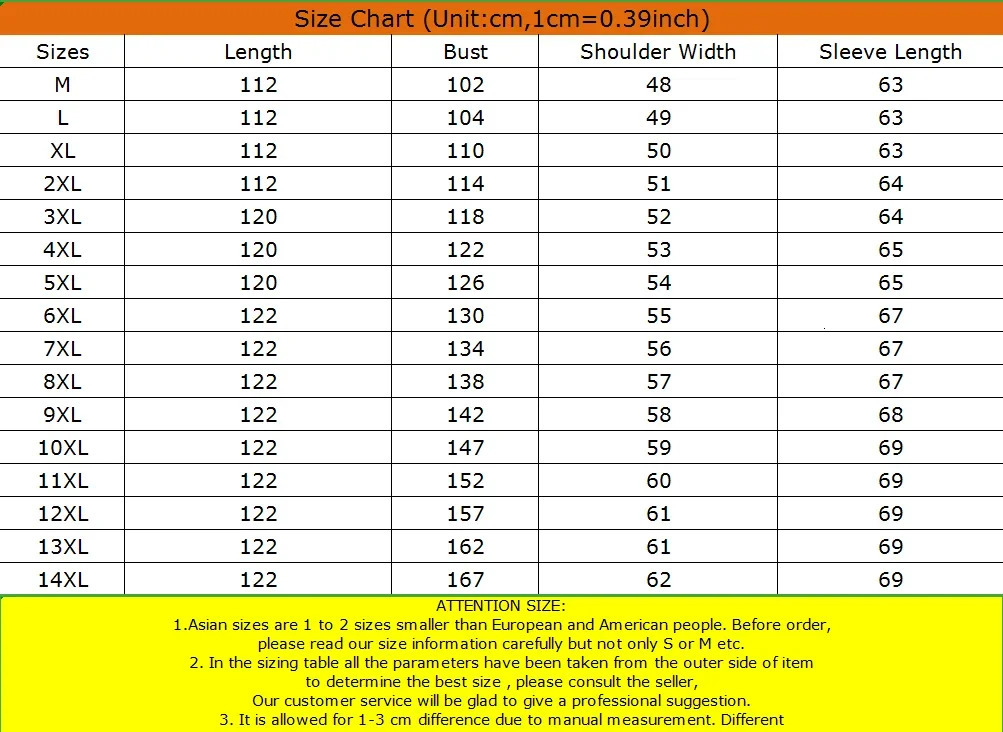 Size Chart (Unit:cm,1cm=0.39inch)

| Sizes | Length | Bust | Shoulder Width | Sleeve Length |
|---|---|---|---|---|
| M | 112 | 102 | 48 | 63 |
| L | 112 | 104 | 49 | 63 |
| XL | 112 | 110 | 50 | 63 |
| 2XL | 112 | 114 | 51 | 64 |
| 3XL | 120 | 118 | 52 | 64 |
| 4XL | 120 | 122 | 53 | 65 |
| 5XL | 120 | 126 | 54 | 65 |
| 6XL | 122 | 130 | 55 | 67 |
| 7XL | 122 | 134 | 56 | 67 |
| 8XL | 122 | 138 | 57 | 67 |
| 9XL | 122 | 142 | 58 | 68 |
| 10XL | 122 | 147 | 59 | 69 |
| 11XL | 122 | 152 | 60 | 69 |
| 12XL | 122 | 157 | 61 | 69 |
| 13XL | 122 | 162 | 61 | 69 |
| 14XL | 122 | 167 | 62 | 69 |

ATTENTION SIZE:
1.Asian sizes are 1 to 2 sizes smaller than European and American people. Before order, please read our size information carefully but not only S or M etc.
2. In the sizing table all the parameters have been taken from the outer side of item to determine the best size , please consult the seller,
Our customer service will be glad to give a professional suggestion.
3. It is allowed for 1-3 cm difference due to manual measurement. Different